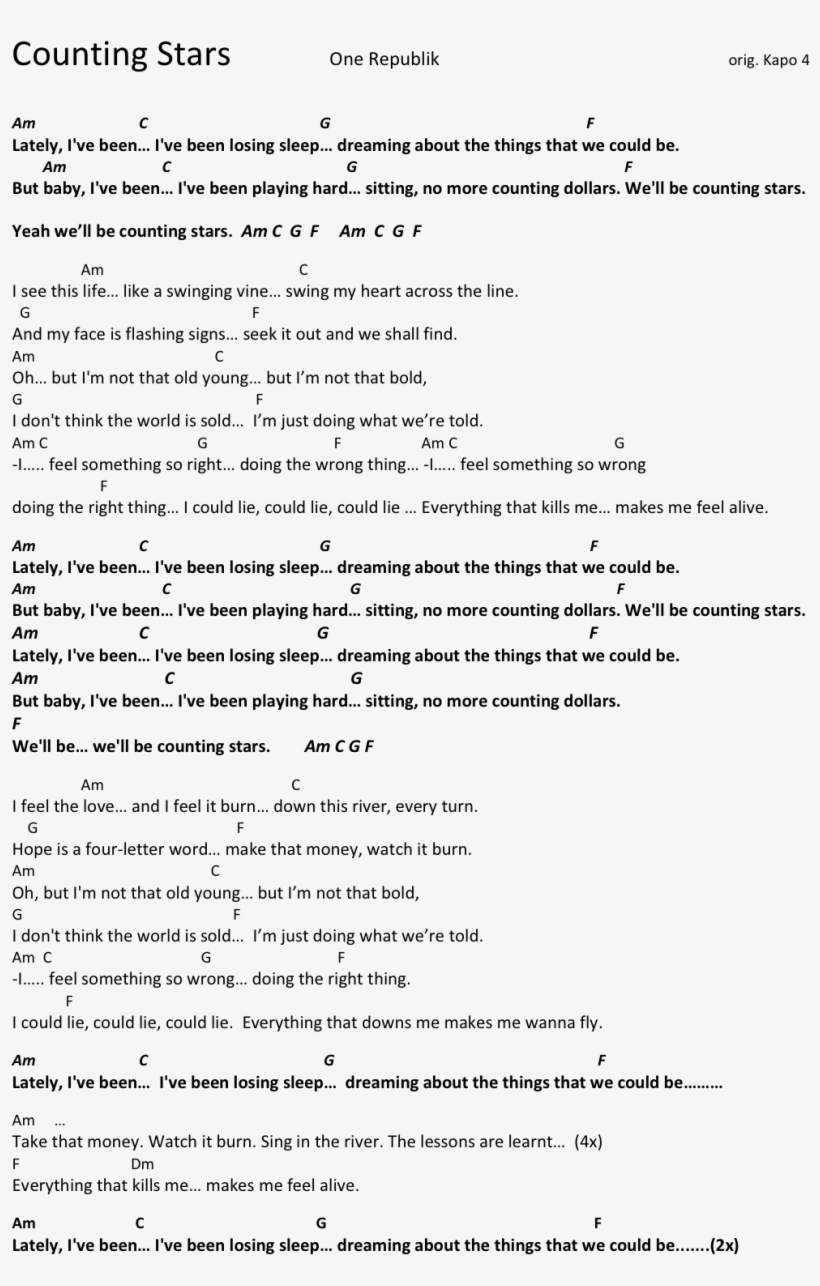 Counting Stars One Republik orig. Kapo 4

Am C G F
Lately, I've been... I've been losing sleep... dreaming about the things that we could be.
Am C G F
But baby, I've been... I've been playing hard... sitting, no more counting dollars. We'll be counting stars.

Yeah we'll be counting stars. Am C G F Am C G F

Am C
I see this life... like a swinging vine... swing my heart across the line.
G F
And my face is flashing signs... seek it out and we shall find.
Am C
Oh... but I'm not that old young... but I'm not that bold,
G F
I don't think the world is sold... I'm just doing what we're told.
Am C G F Am C G
-I..... feel something so right... doing the wrong thing... -I..... feel something so wrong
F
doing the right thing... I could lie, could lie, could lie ... Everything that kills me... makes me feel alive.

Am C G F
Lately, I've been... I've been losing sleep... dreaming about the things that we could be.
Am C G F
But baby, I've been... I've been playing hard... sitting, no more counting dollars. We'll be counting stars.
Am C G F
Lately, I've been... I've been losing sleep... dreaming about the things that we could be.
Am C G
But baby, I've been... I've been playing hard... sitting, no more counting dollars.
F
We'll be... we'll be counting stars. Am C G F

Am C
I feel the love... and I feel it burn... down this river, every turn.
G F
Hope is a four-letter word... make that money, watch it burn.
Am C
Oh, but I'm not that old young... but I'm not that bold,
G F
I don't think the world is sold... I'm just doing what we're told.
Am C G F
-I..... feel something so wrong... doing the right thing.
F
I could lie, could lie, could lie. Everything that downs me makes me wanna fly.

Am C G F
Lately, I've been... I've been losing sleep... dreaming about the things that we could be.........

Am ...
Take that money. Watch it burn. Sing in the river. The lessons are learnt... (4x)
F Dm
Everything that kills me... makes me feel alive.

Am C G F
Lately, I've been... I've been losing sleep... dreaming about the things that we could be.......(2x)